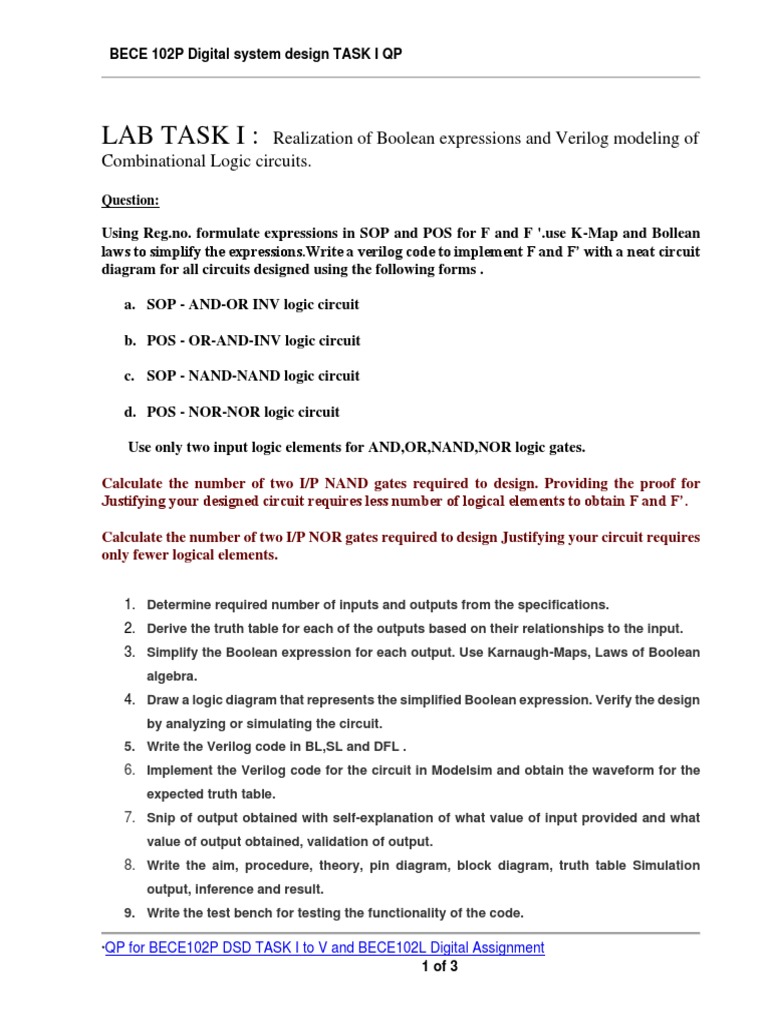 BECE 102P Digital system design TASK I QP

LAB TASK I : Realization of Boolean expressions and Verilog modeling of Combinational Logic circuits.

Question:

Using Reg.no. formulate expressions in SOP and POS for F and F '.use K-Map and Bollean laws to simplify the expressions.Write a verilog code to implement F and F' with a neat circuit diagram for all circuits designed using the following forms .

a. SOP - AND-OR INV logic circuit

b. POS - OR-AND-INV logic circuit

c. SOP - NAND-NAND logic circuit

d. POS - NOR-NOR logic circuit

Use only two input logic elements for AND,OR,NAND,NOR logic gates.

Calculate the number of two I/P NAND gates required to design. Providing the proof for Justifying your designed circuit requires less number of logical elements to obtain F and F'.

Calculate the number of two I/P NOR gates required to design Justifying your circuit requires only fewer logical elements.

1. Determine required number of inputs and outputs from the specifications.
2. Derive the truth table for each of the outputs based on their relationships to the input.
3. Simplify the Boolean expression for each output. Use Karnaugh-Maps, Laws of Boolean algebra.
4. Draw a logic diagram that represents the simplified Boolean expression. Verify the design by analyzing or simulating the circuit.
5. Write the Verilog code in BL,SL and DFL .
6. Implement the Verilog code for the circuit in Modelsim and obtain the waveform for the expected truth table.
7. Snip of output obtained with self-explanation of what value of input provided and what value of output obtained, validation of output.
8. Write the aim, procedure, theory, pin diagram, block diagram, truth table Simulation output, inference and result.
9. Write the test bench for testing the functionality of the code.

·QP for BECE102P DSD TASK I to V and BECE102L Digital Assignment
1 of 3